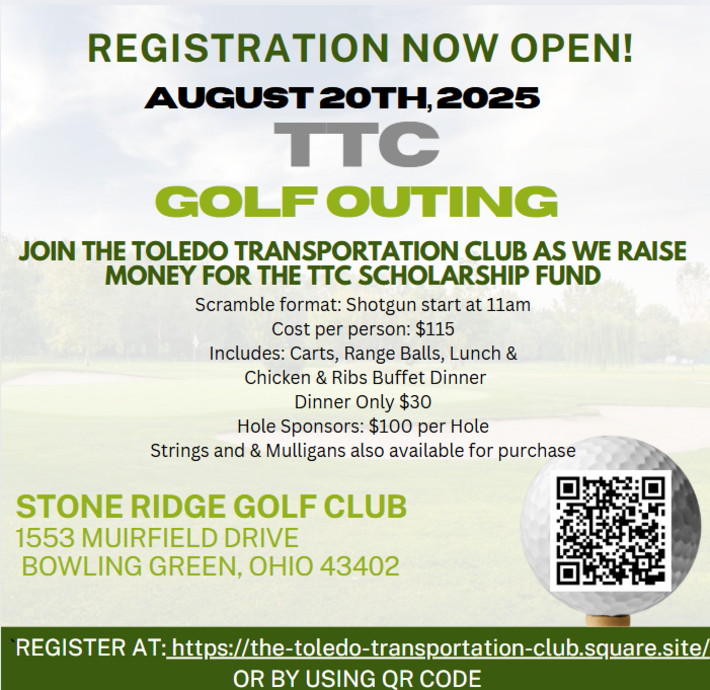 REGISTRATION NOW OPEN!

AUGUST 20TH, 2025

TTC

GOLF OUTING

JOIN THE TOLEDO TRANSPORTATION CLUB AS WE RAISE MONEY FOR THE TTC SCHOLARSHIP FUND

Scramble format: Shotgun start at 11am
Cost per person: $115
Includes: Carts, Range Balls, Lunch & Chicken & Ribs Buffet Dinner
Dinner Only $30
Hole Sponsors: $100 per Hole
Strings and & Mulligans also available for purchase

STONE RIDGE GOLF CLUB
1553 MUIRFIELD DRIVE
BOWLING GREEN, OHIO 43402

`REGISTER AT: https://the-toledo-transportation-club.square.site/
OR BY USING QR CODE